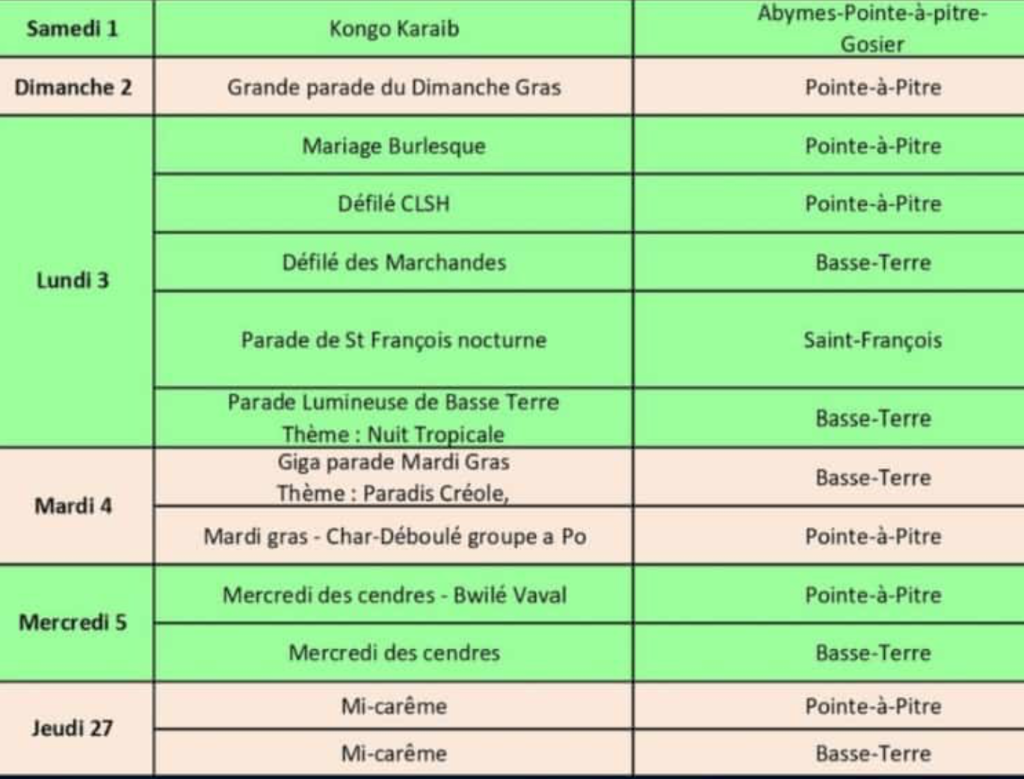 | Samedi 1 | Kongo Karaib | Abymes-Pointe-à-pitre-Gosier |
|---|---|---|
| Dimanche 2 | Grande parade du Dimanche Gras | Pointe-à-Pitre |
| Lundi 3 | Mariage Burlesque | Pointe-à-Pitre |
| | Défilé CLSH | Pointe-à-Pitre |
| | Défilé des Marchandes | Basse-Terre |
| | Parade de St François nocturne | Saint-François |
| | Parade Lumineuse de Basse Terre Thème : Nuit Tropicale | Basse-Terre |
| Mardi 4 | Giga parade Mardi Gras Thème : Paradis Créole, | Basse-Terre |
| | Mardi gras - Char-Déboulé groupe a Po | Pointe-à-Pitre |
| Mercredi 5 | Mercredi des cendres - Bwilé Vaval | Pointe-à-Pitre |
| | Mercredi des cendres | Basse-Terre |
| Jeudi 27 | Mi-carême | Pointe-à-Pitre |
| | Mi-carême | Basse-Terre |